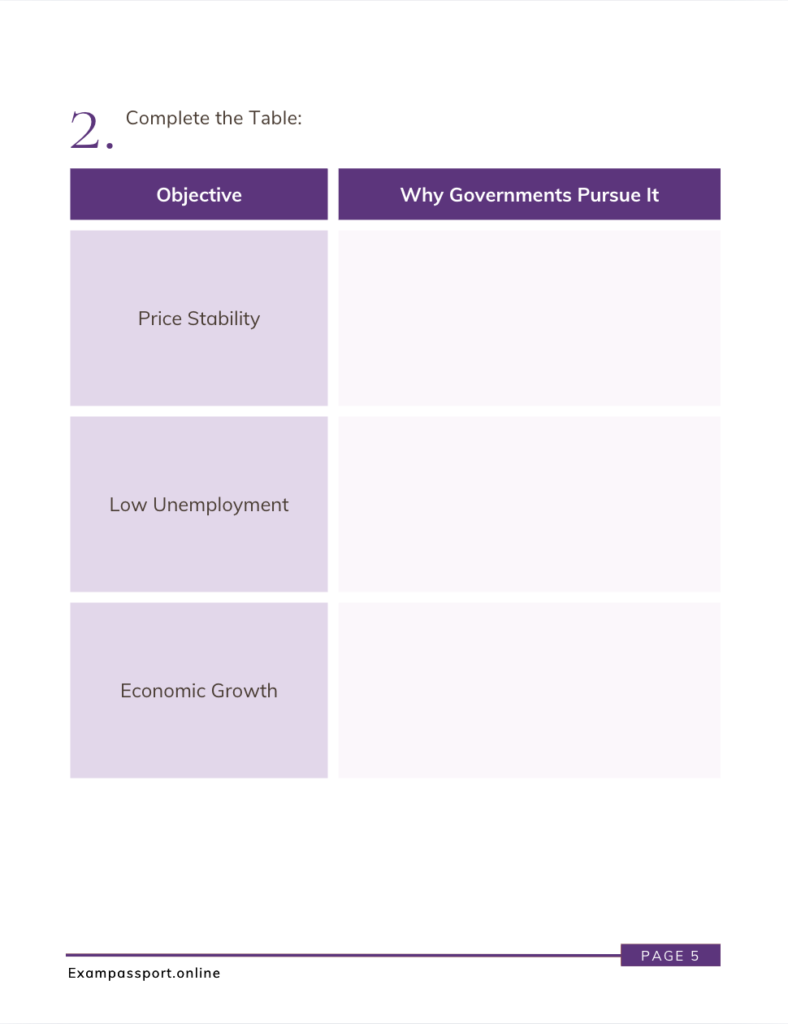 2. Complete the Table:

| Objective | Why Governments Pursue It |
|---|---|
| Price Stability | |
| Low Unemployment | |
| Economic Growth | |

PAGE 5

Exampassport.online